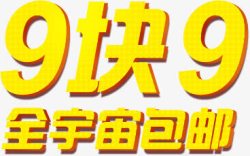 9块9
全宇宙包邮